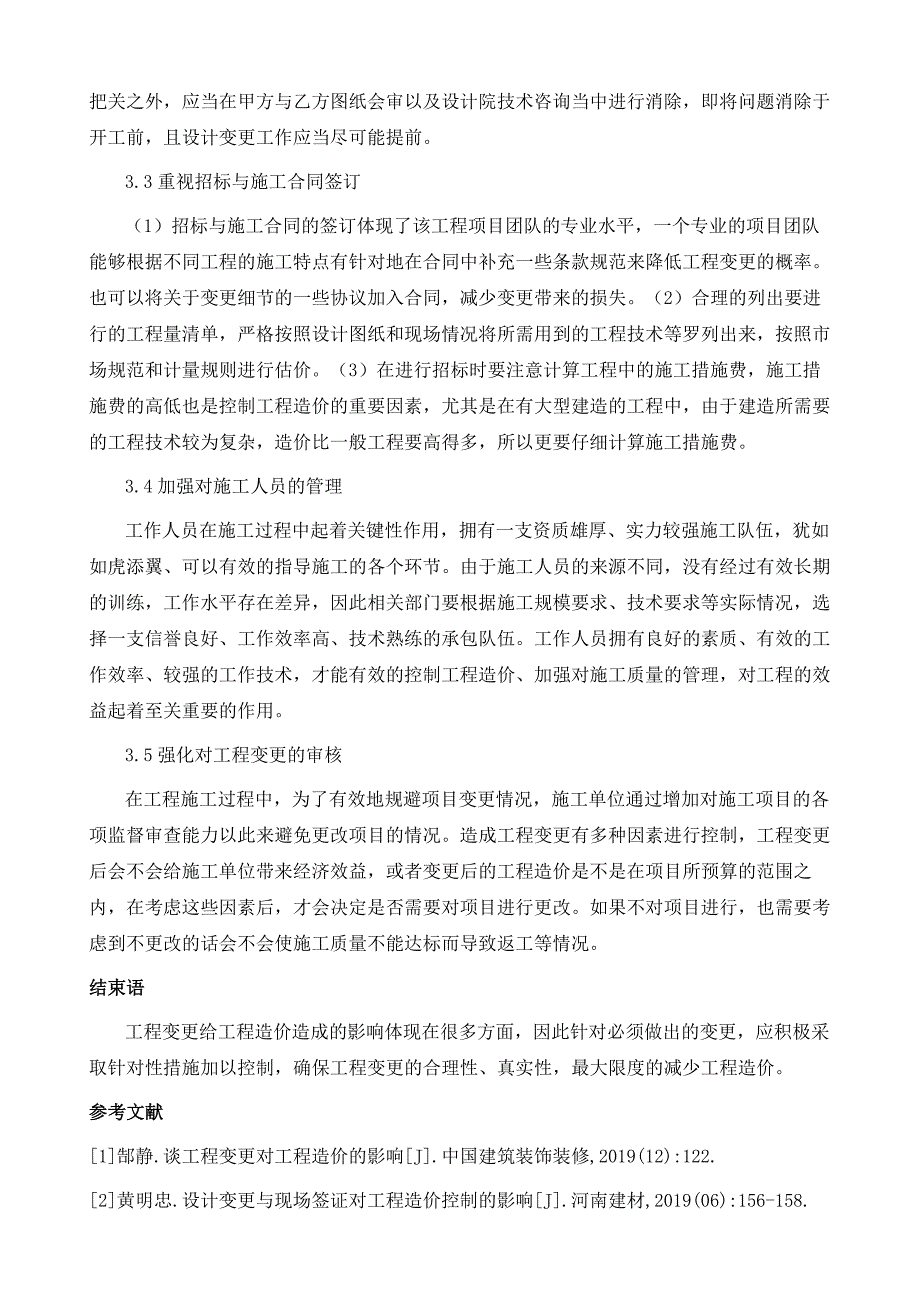 把关之外，应当在甲方与乙方图纸会审以及设计院技术咨询当中进行消除，即将问题消除于开工前，且设计变更工作应当尽可能提前。

3.3 重视招标与施工合同签订

（1）招标与施工合同的签订体现了该工程项目团队的专业水平，一个专业的项目团队能够根据不同工程的施工特点有针对地在合同中补充一些条款规范来降低工程变更的概率。也可以将关于变更细节的一些协议加入合同，减少变更带来的损失。（2）合理的列出要进行的工程量清单，严格按照设计图纸和现场情况将所需用到的工程技术等罗列出来，按照市场规范和计量规则进行估价。（3）在进行招标时要注意计算工程中的施工措施费，施工措施费的高低也是控制工程造价的重要因素，尤其是在有大型建造的工程中，由于建造所需要的工程技术较为复杂，造价比一般工程要高得多，所以更要仔细计算施工措施费。

3.4 加强对施工人员的管理

工作人员在施工过程中起着关键性作用，拥有一支资质雄厚、实力较强施工队伍，犹如如虎添翼、可以有效的指导施工的各个环节。由于施工人员的来源不同，没有经过有效长期的训练，工作水平存在差异，因此相关部门要根据施工规模要求、技术要求等实际情况，选择一支信誉良好、工作效率高、技术熟练的承包队伍。工作人员拥有良好的素质、有效的工作效率、较强的工作技术，才能有效的控制工程造价、加强对施工质量的管理，对工程的效益起着至关重要的作用。

3.5 强化对工程变更的审核

在工程施工过程中，为了有效地规避项目变更情况，施工单位通过增加对施工项目的各项监督审查能力以此来避免更改项目的情况。造成工程变更有多种因素进行控制，工程变更后会不会给施工单位带来经济效益，或者变更后的工程造价是不是在项目所预算的范围之内，在考虑这些因素后，才会决定是否需要对项目进行更改。如果不对项目进行，也需要考虑到不更改的话会不会使施工质量不能达标而导致返工等情况。

结束语

工程变更给工程造价造成的影响体现在很多方面，因此针对必须做出的变更，应积极采取针对性措施加以控制，确保工程变更的合理性、真实性，最大限度的减少工程造价。

参考文献

[1]郜静.谈工程变更对工程造价的影响[J].中国建筑装饰装修,2019(12):122.

[2]黄明忠.设计变更与现场签证对工程造价控制的影响[J].河南建材,2019(06):156-158.